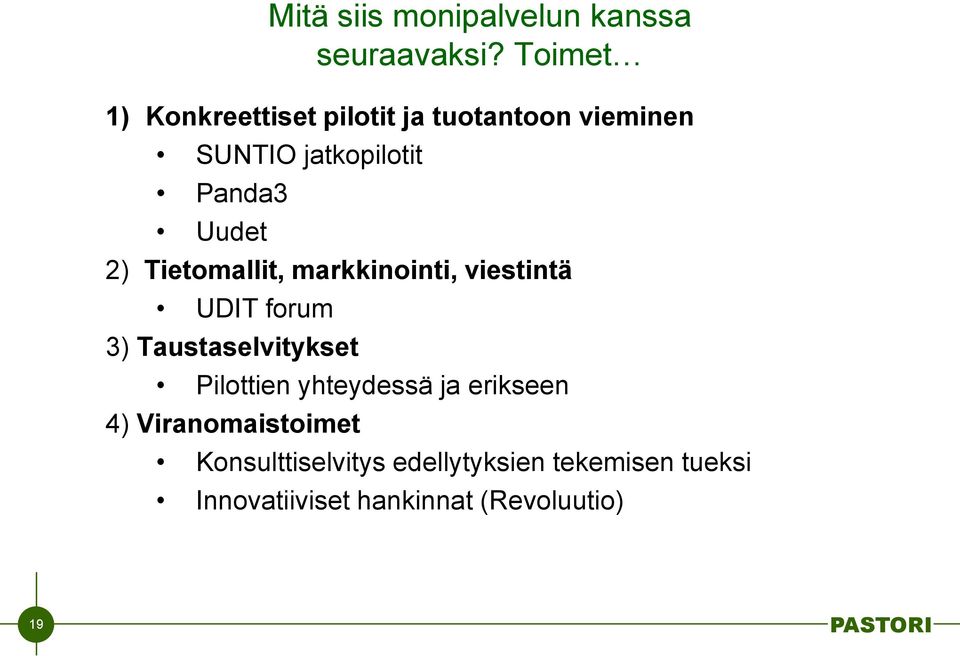 Mitä siis monipalvelun kanssa seuraavaksi? Toimet…

1) Konkreettiset pilotit ja tuotantoon vieminen
• SUNTIO jatkopilotit
• Panda3
• Uudet
2) Tietomallit, markkinointi, viestintä
• UDIT forum
3) Taustaselvitykset
• Pilottien yhteydessä ja erikseen
4) Viranomaistoimet
• Konsulttiselvitys edellytyksien tekemisen tueksi
• Innovatiiviset hankinnat (Revoluutio)

19

PASTORI